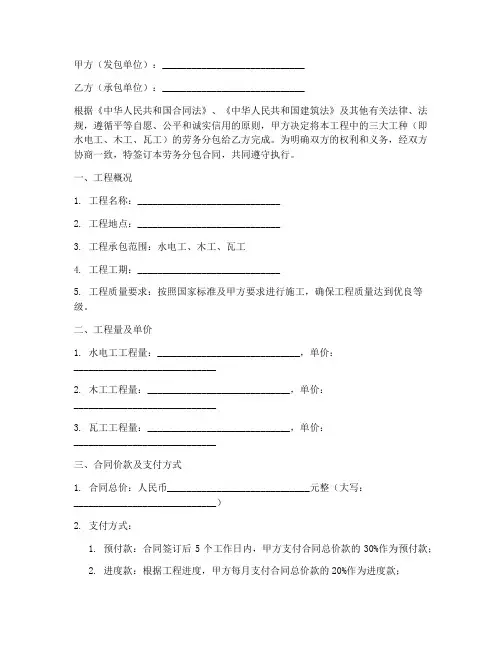 甲方（发包单位）：____________________________

乙方（承包单位）：____________________________

根据《中华人民共和国合同法》、《中华人民共和国建筑法》及其他有关法律、法规，遵循平等自愿、公平和诚实信用的原则，甲方决定将本工程中的三大工种（即水电工、木工、瓦工）的劳务分包给乙方完成。为明确双方的权利和义务，经双方协商一致，特签订本劳务分包合同，共同遵守执行。

一、工程概况

1. 工程名称：____________________________

2. 工程地点：____________________________

3. 工程承包范围：水电工、木工、瓦工

4. 工程工期：____________________________

5. 工程质量要求：按照国家标准及甲方要求进行施工，确保工程质量达到优良等级。

二、工程量及单价

1. 水电工工程量：____________________________，单价：____________________________

2. 木工工程量：____________________________，单价：____________________________

3. 瓦工工程量：____________________________，单价：____________________________

三、合同价款及支付方式

1. 合同总价：人民币____________________________元整（大写：____________________________）

2. 支付方式：

1. 预付款：合同签订后 5 个工作日内，甲方支付合同总价款的 30%作为预付款；

2. 进度款：根据工程进度，甲方每月支付合同总价款的 20%作为进度款；